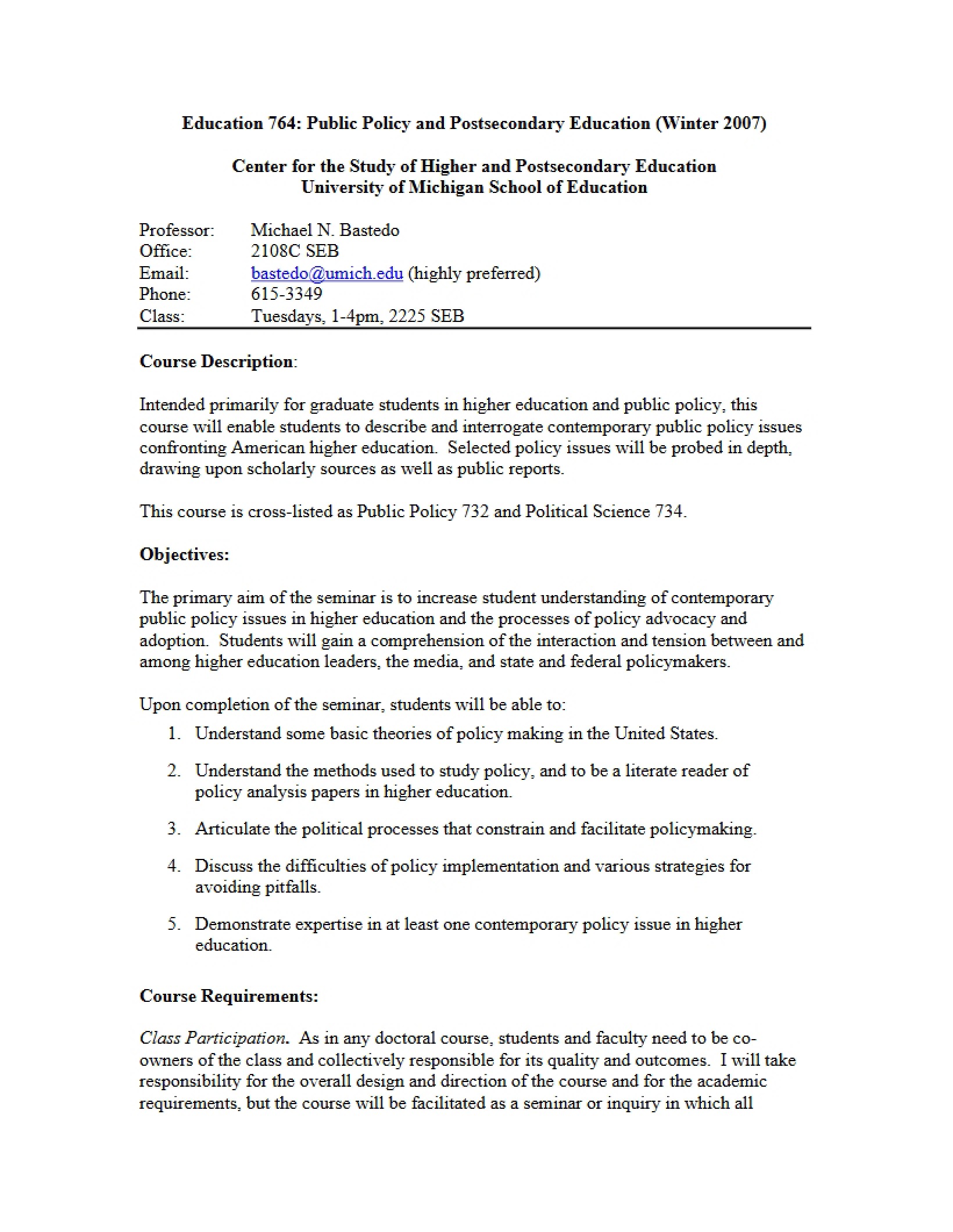 Education 764: Public Policy and Postsecondary Education (Winter 2007)

Center for the Study of Higher and Postsecondary Education
University of Michigan School of Education

Professor: Michael N. Bastedo
Office: 2108C SEB
Email: bastedo@umich.edu (highly preferred)
Phone: 615-3349
Class: Tuesdays, 1-4pm, 2225 SEB

Course Description:

Intended primarily for graduate students in higher education and public policy, this course will enable students to describe and interrogate contemporary public policy issues confronting American higher education. Selected policy issues will be probed in depth, drawing upon scholarly sources as well as public reports.

This course is cross-listed as Public Policy 732 and Political Science 734.

Objectives:

The primary aim of the seminar is to increase student understanding of contemporary public policy issues in higher education and the processes of policy advocacy and adoption. Students will gain a comprehension of the interaction and tension between and among higher education leaders, the media, and state and federal policymakers.

Upon completion of the seminar, students will be able to:
1. Understand some basic theories of policy making in the United States.

2. Understand the methods used to study policy, and to be a literate reader of policy analysis papers in higher education.

3. Articulate the political processes that constrain and facilitate policymaking.

4. Discuss the difficulties of policy implementation and various strategies for avoiding pitfalls.

5. Demonstrate expertise in at least one contemporary policy issue in higher education.

Course Requirements:

Class Participation. As in any doctoral course, students and faculty need to be co-owners of the class and collectively responsible for its quality and outcomes. I will take responsibility for the overall design and direction of the course and for the academic requirements, but the course will be facilitated as a seminar or inquiry in which all